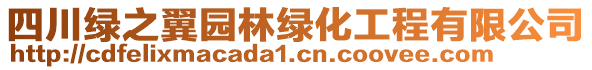 四川绿之翼园林绿化工程有限公司
http://cdfelixmacada1.cn.coovee.com